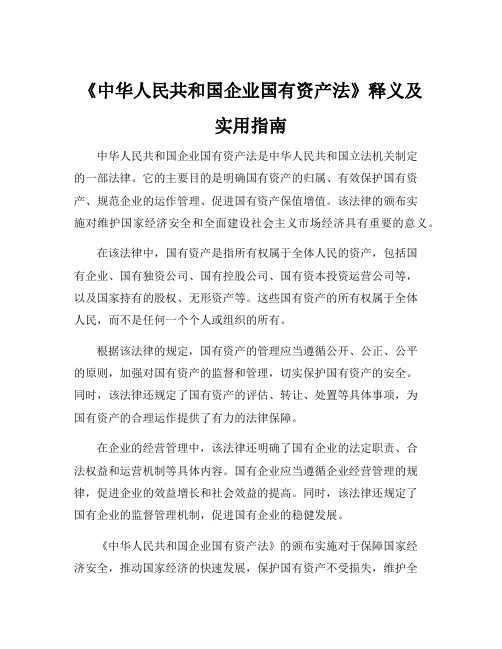 《中华人民共和国企业国有资产法》释义及实用指南

中华人民共和国企业国有资产法是中华人民共和国立法机关制定的一部法律。它的主要目的是明确国有资产的归属、有效保护国有资产、规范企业的运作管理、促进国有资产保值增值。该法律的颁布实施对维护国家经济安全和全面建设社会主义市场经济具有重要的意义。

在该法律中，国有资产是指所有权属于全体人民的资产，包括国有企业、国有独资公司、国有控股公司、国有资本投资运营公司等，以及国家持有的股权、无形资产等。这些国有资产的所有权属于全体人民，而不是任何一个个人或组织的所有。

根据该法律的规定，国有资产的管理应当遵循公开、公正、公平的原则，加强对国有资产的监督和管理，切实保护国有资产的安全。同时，该法律还规定了国有资产的评估、转让、处置等具体事项，为国有资产的合理运作提供了有力的法律保障。

在企业的经营管理中，该法律还明确了国有企业的法定职责、合法权益和运营机制等具体内容。国有企业应当遵循企业经营管理的规律，促进企业的效益增长和社会效益的提高。同时，该法律还规定了国有企业的监督管理机制，促进国有企业的稳健发展。

《中华人民共和国企业国有资产法》的颁布实施对于保障国家经济安全，推动国家经济的快速发展，保护国有资产不受损失，维护全